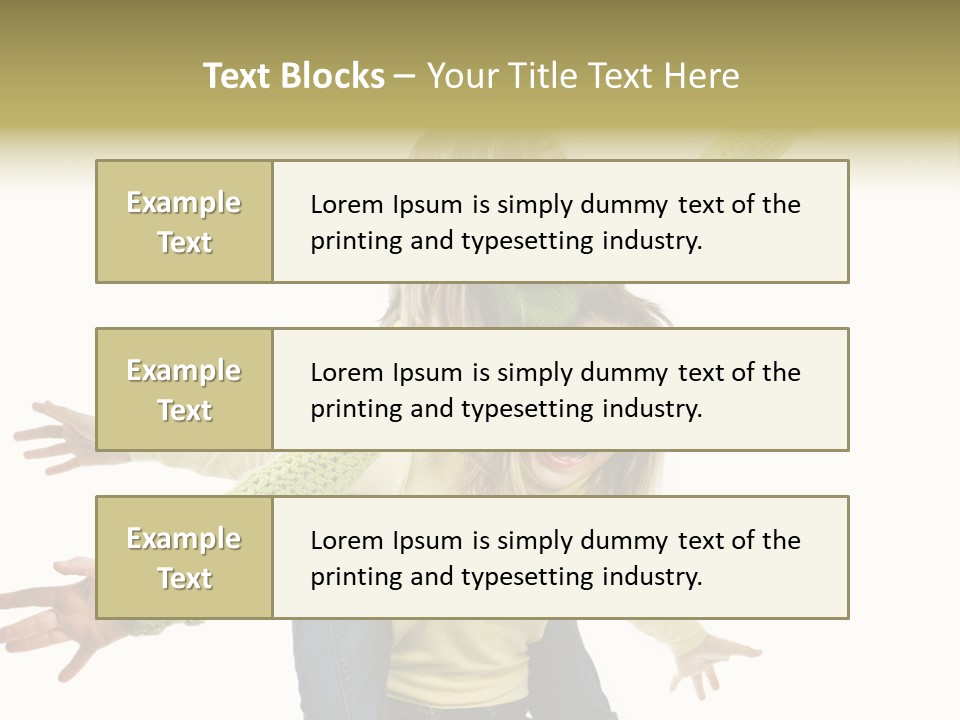 Text Blocks – Your Title Text Here

Example Text

Lorem Ipsum is simply dummy text of the printing and typesetting industry.

Example Text

Lorem Ipsum is simply dummy text of the printing and typesetting industry.

Example Text

Lorem Ipsum is simply dummy text of the printing and typesetting industry.